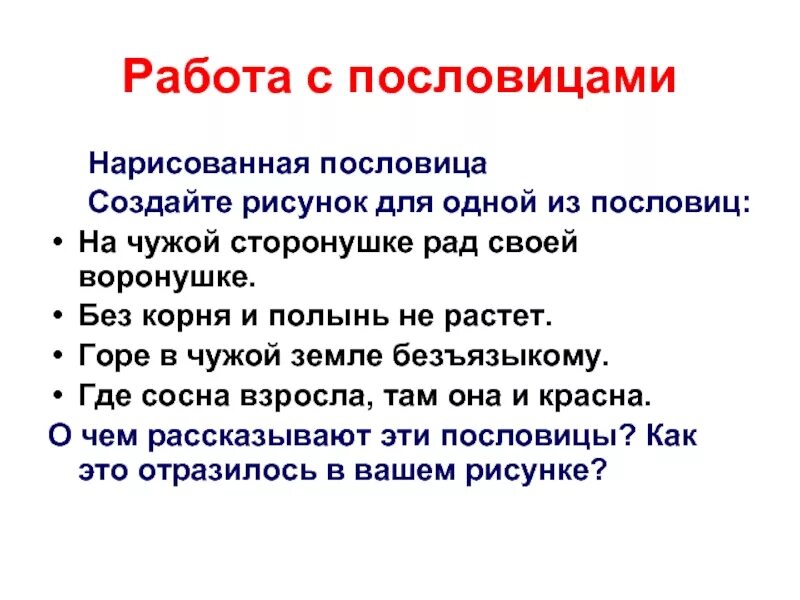 Работа с пословицами

Нарисованная пословица

Создайте рисунок для одной из пословиц:

• На чужой сторонушке рад своей воронушке.
• Без корня и полынь не растет.
• Горе в чужой земле безъязыкому.
• Где сосна взросла, там она и красна.

О чем рассказывают эти пословицы? Как это отразилось в вашем рисунке?